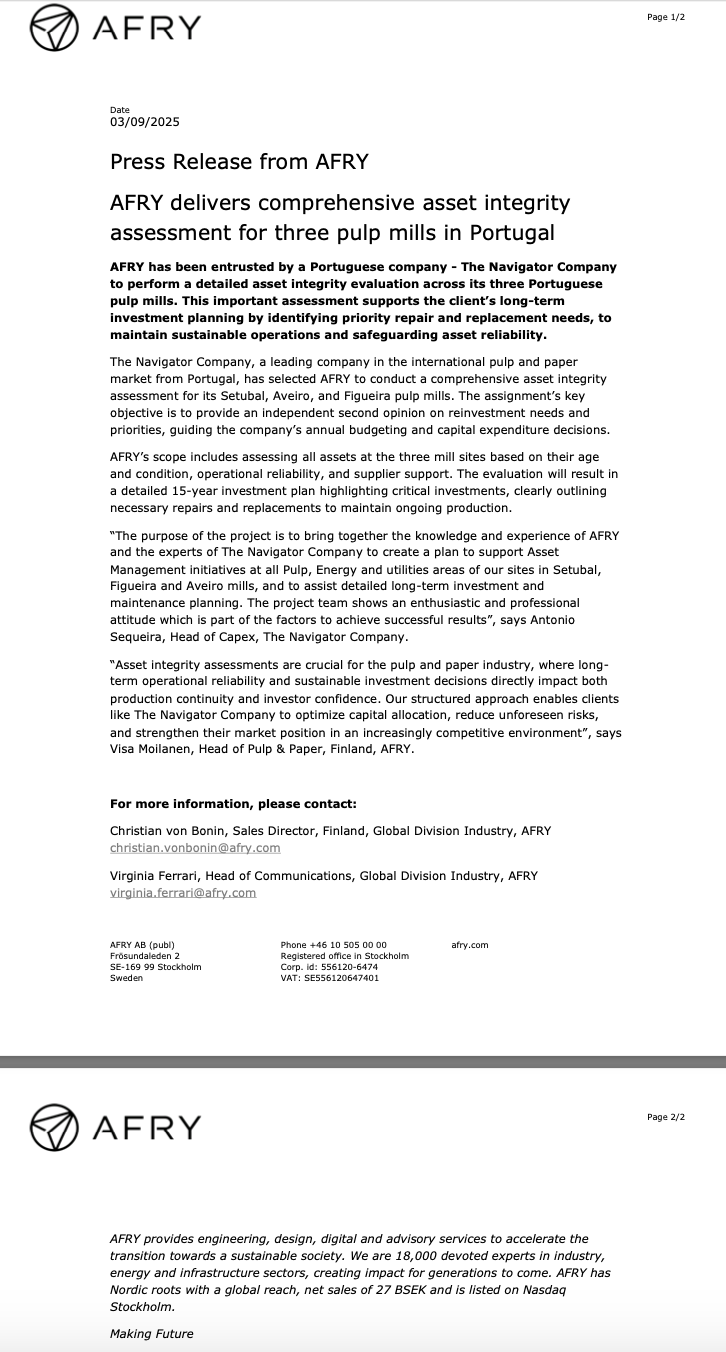 AFRY

Page 1/2

Date
03/09/2025

Press Release from AFRY

AFRY delivers comprehensive asset integrity assessment for three pulp mills in Portugal

AFRY has been entrusted by a Portuguese company - The Navigator Company to perform a detailed asset integrity evaluation across its three Portuguese pulp mills. This important assessment supports the client's long-term investment planning by identifying priority repair and replacement needs, to maintain sustainable operations and safeguarding asset reliability.

The Navigator Company, a leading company in the international pulp and paper market from Portugal, has selected AFRY to conduct a comprehensive asset integrity assessment for its Setubal, Aveiro, and Figueira pulp mills. The assignment's key objective is to provide an independent second opinion on reinvestment needs and priorities, guiding the company's annual budgeting and capital expenditure decisions.

AFRY's scope includes assessing all assets at the three mill sites based on their age and condition, operational reliability, and supplier support. The evaluation will result in a detailed 15-year investment plan highlighting critical investments, clearly outlining necessary repairs and replacements to maintain ongoing production.

"The purpose of the project is to bring together the knowledge and experience of AFRY and the experts of The Navigator Company to create a plan to support Asset Management initiatives at all Pulp, Energy and utilities areas of our sites in Setubal, Figueira and Aveiro mills, and to assist detailed long-term investment and maintenance planning. The project team shows an enthusiastic and professional attitude which is part of the factors to achieve successful results", says Antonio Sequeira, Head of Capex, The Navigator Company.

"Asset integrity assessments are crucial for the pulp and paper industry, where long-term operational reliability and sustainable investment decisions directly impact both production continuity and investor confidence. Our structured approach enables clients like The Navigator Company to optimize capital allocation, reduce unforeseen risks, and strengthen their market position in an increasingly competitive environment", says Visa Moilanen, Head of Pulp & Paper, Finland, AFRY.

For more information, please contact:

Christian von Bonin, Sales Director, Finland, Global Division Industry, AFRY
christian.vonbonin@afry.com

Virginia Ferrari, Head of Communications, Global Division Industry, AFRY
virginia.ferrari@afry.com

AFRY AB (publ)
Frösundaleden 2
SE-169 99 Stockholm
Sweden

Phone +46 10 505 00 00
Registered office in Stockholm
Corp. id: 556120-6474
VAT: SE556120647401

afry.com

AFRY

Page 2/2

AFRY provides engineering, design, digital and advisory services to accelerate the transition towards a sustainable society. We are 18,000 devoted experts in industry, energy and infrastructure sectors, creating impact for generations to come. AFRY has Nordic roots with a global reach, net sales of 27 BSEK and is listed on Nasdaq Stockholm.

Making Future